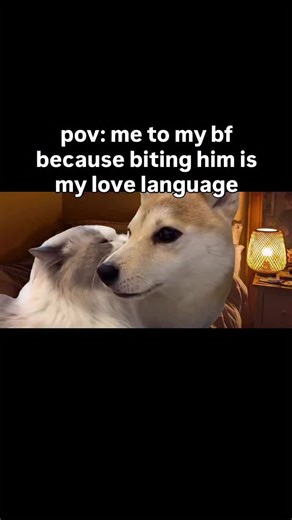 pov: me to my bf because biting him is my love language